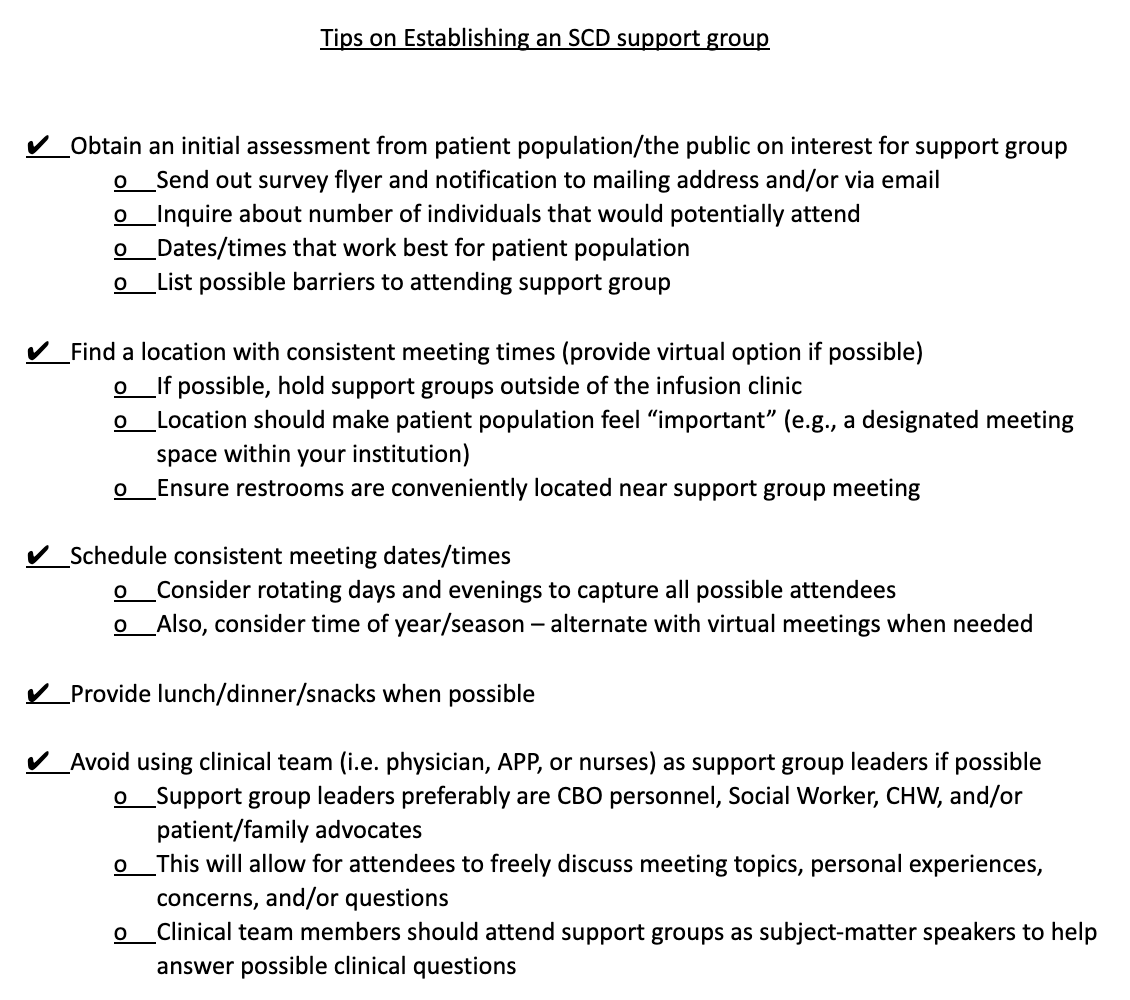 Tips on Establishing an SCD support group

✔ Obtain an initial assessment from patient population/the public on interest for support group
o Send out survey flyer and notification to mailing address and/or via email
o Inquire about number of individuals that would potentially attend
o Dates/times that work best for patient population
o List possible barriers to attending support group

✔ Find a location with consistent meeting times (provide virtual option if possible)
o If possible, hold support groups outside of the infusion clinic
o Location should make patient population feel "important" (e.g., a designated meeting space within your institution)
o Ensure restrooms are conveniently located near support group meeting

✔ Schedule consistent meeting dates/times
o Consider rotating days and evenings to capture all possible attendees
o Also, consider time of year/season – alternate with virtual meetings when needed

✔ Provide lunch/dinner/snacks when possible

✔ Avoid using clinical team (i.e. physician, APP, or nurses) as support group leaders if possible
o Support group leaders preferably are CBO personnel, Social Worker, CHW, and/or patient/family advocates
o This will allow for attendees to freely discuss meeting topics, personal experiences, concerns, and/or questions
o Clinical team members should attend support groups as subject-matter speakers to help answer possible clinical questions